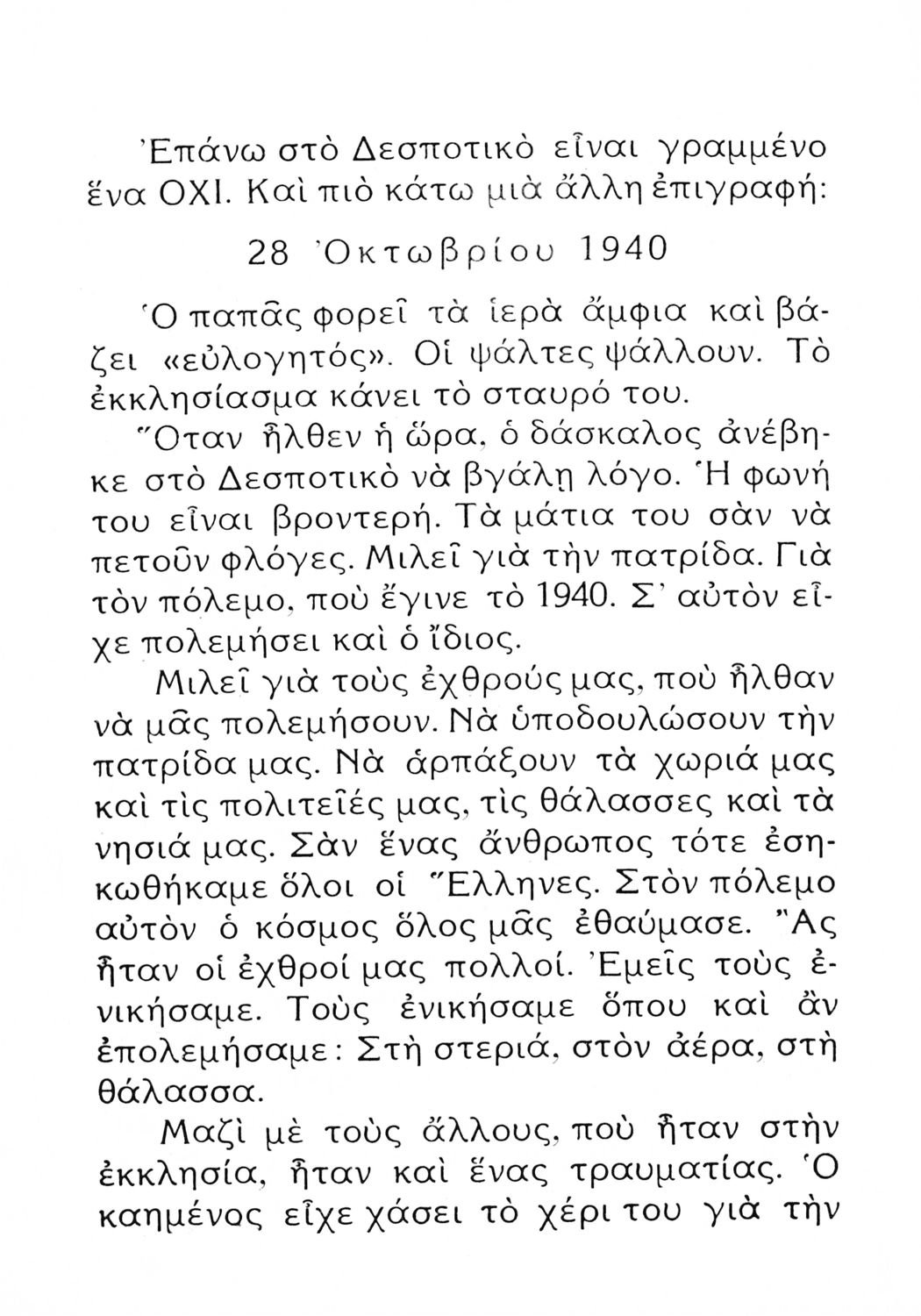 Ἐπάνω στὸ Δεσποτικὸ εἶναι γραμμένο ἕνα ΟΧΙ. Καὶ πιὸ κάτω μιὰ ἄλλη ἐπιγραφή:

28 Ὀκτωβρίου 1940

Ὁ παπᾶς φορεῖ τὰ ἱερὰ ἄμφια καὶ βάζει «εὐλογητός». Οἱ ψάλτες ψάλλουν. Τὸ ἐκκλησίασμα κάνει τὸ σταυρό του.

Ὅταν ἦλθεν ἡ ὥρα, ὁ δάσκαλος ἀνέβηκε στὸ Δεσποτικὸ νὰ βγάλῃ λόγο. Ἡ φωνή του εἶναι βροντερή. Τὰ μάτια του σὰν νὰ πετοῦν φλόγες. Μιλεῖ γιὰ τὴν πατρίδα. Γιὰ τὸν πόλεμο, ποὺ ἔγινε τὸ 1940. Σ' αὐτὸν εἶχε πολεμήσει καὶ ὁ ἴδιος.

Μιλεῖ γιὰ τοὺς ἐχθρούς μας, ποὺ ἦλθαν νὰ μᾶς πολεμήσουν. Νὰ ὑποδουλώσουν τὴν πατρίδα μας. Νὰ ἁρπάξουν τὰ χωριά μας καὶ τὶς πολιτεῖές μας, τὶς θάλασσες καὶ τὰ νησιά μας. Σὰν ἕνας ἄνθρωπος τότε ἐσηκωθήκαμε ὅλοι οἱ Ἕλληνες. Στὸν πόλεμο αὐτὸν ὁ κόσμος ὅλος μᾶς ἐθαύμασε. Ἂς ἦταν οἱ ἐχθροί μας πολλοί. Ἐμεῖς τοὺς ἐνικήσαμε. Τοὺς ἐνικήσαμε ὅπου καὶ ἂν ἐπολεμήσαμε: Στὴ στεριά, στὸν ἀέρα, στὴ θάλασσα.

Μαζὶ μὲ τοὺς ἄλλους, ποὺ ἦταν στὴν ἐκκλησία, ἦταν καὶ ἕνας τραυματίας. Ὁ καημένος εἶχε χάσει τὸ χέρι του γιὰ τὴν